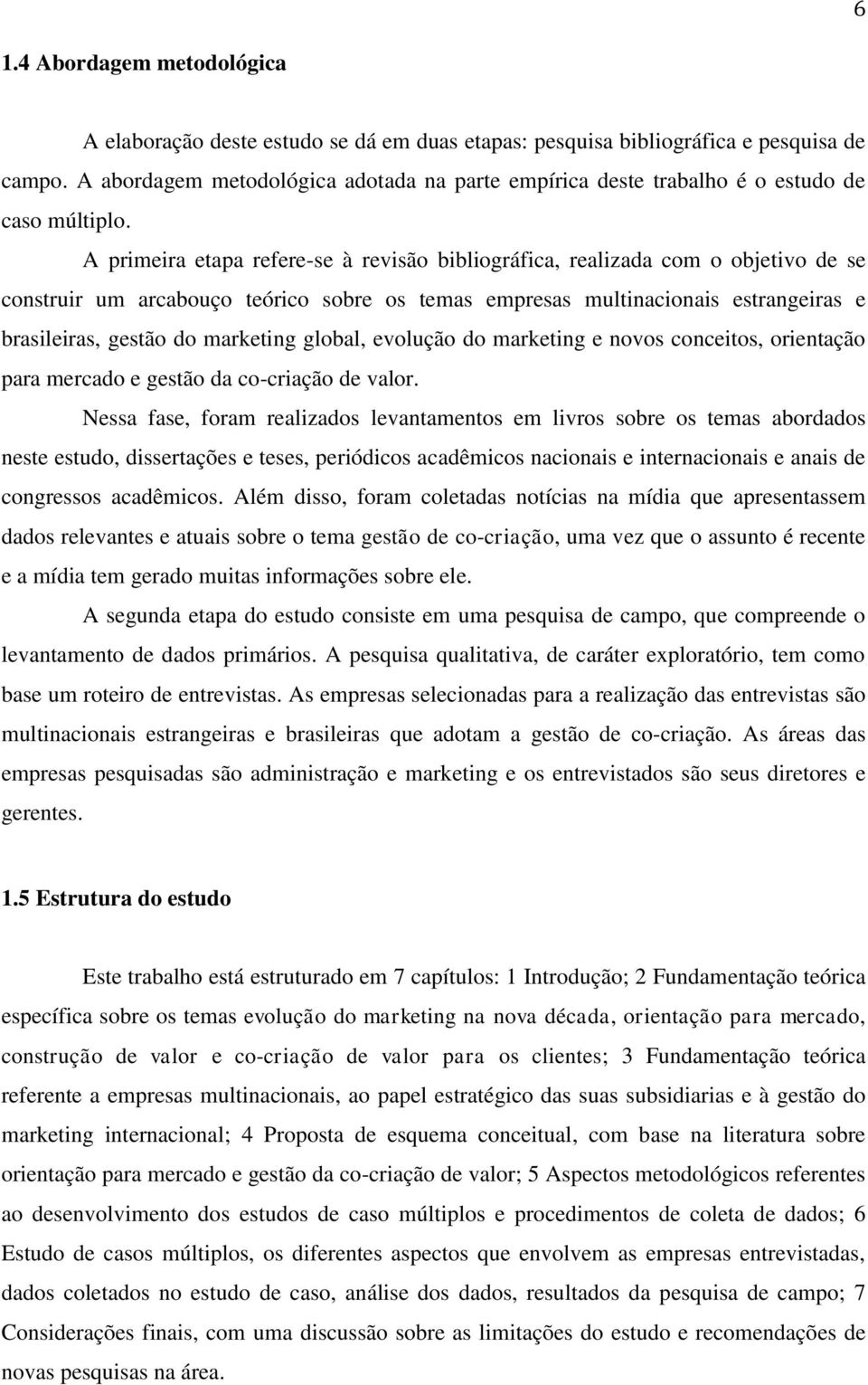 6

1.4 Abordagem metodológica

A elaboração deste estudo se dá em duas etapas: pesquisa bibliográfica e pesquisa de campo. A abordagem metodológica adotada na parte empírica deste trabalho é o estudo de caso múltiplo.

A primeira etapa refere-se à revisão bibliográfica, realizada com o objetivo de se construir um arcabouço teórico sobre os temas empresas multinacionais estrangeiras e brasileiras, gestão do marketing global, evolução do marketing e novos conceitos, orientação para mercado e gestão da co-criação de valor.

Nessa fase, foram realizados levantamentos em livros sobre os temas abordados neste estudo, dissertações e teses, periódicos acadêmicos nacionais e internacionais e anais de congressos acadêmicos. Além disso, foram coletadas notícias na mídia que apresentassem dados relevantes e atuais sobre o tema gestão de co-criação, uma vez que o assunto é recente e a mídia tem gerado muitas informações sobre ele.

A segunda etapa do estudo consiste em uma pesquisa de campo, que compreende o levantamento de dados primários. A pesquisa qualitativa, de caráter exploratório, tem como base um roteiro de entrevistas. As empresas selecionadas para a realização das entrevistas são multinacionais estrangeiras e brasileiras que adotam a gestão de co-criação. As áreas das empresas pesquisadas são administração e marketing e os entrevistados são seus diretores e gerentes.

1.5 Estrutura do estudo

Este trabalho está estruturado em 7 capítulos: 1 Introdução; 2 Fundamentação teórica específica sobre os temas evolução do marketing na nova década, orientação para mercado, construção de valor e co-criação de valor para os clientes; 3 Fundamentação teórica referente a empresas multinacionais, ao papel estratégico das suas subsidiarias e à gestão do marketing internacional; 4 Proposta de esquema conceitual, com base na literatura sobre orientação para mercado e gestão da co-criação de valor; 5 Aspectos metodológicos referentes ao desenvolvimento dos estudos de caso múltiplos e procedimentos de coleta de dados; 6 Estudo de casos múltiplos, os diferentes aspectos que envolvem as empresas entrevistadas, dados coletados no estudo de caso, análise dos dados, resultados da pesquisa de campo; 7 Considerações finais, com uma discussão sobre as limitações do estudo e recomendações de novas pesquisas na área.